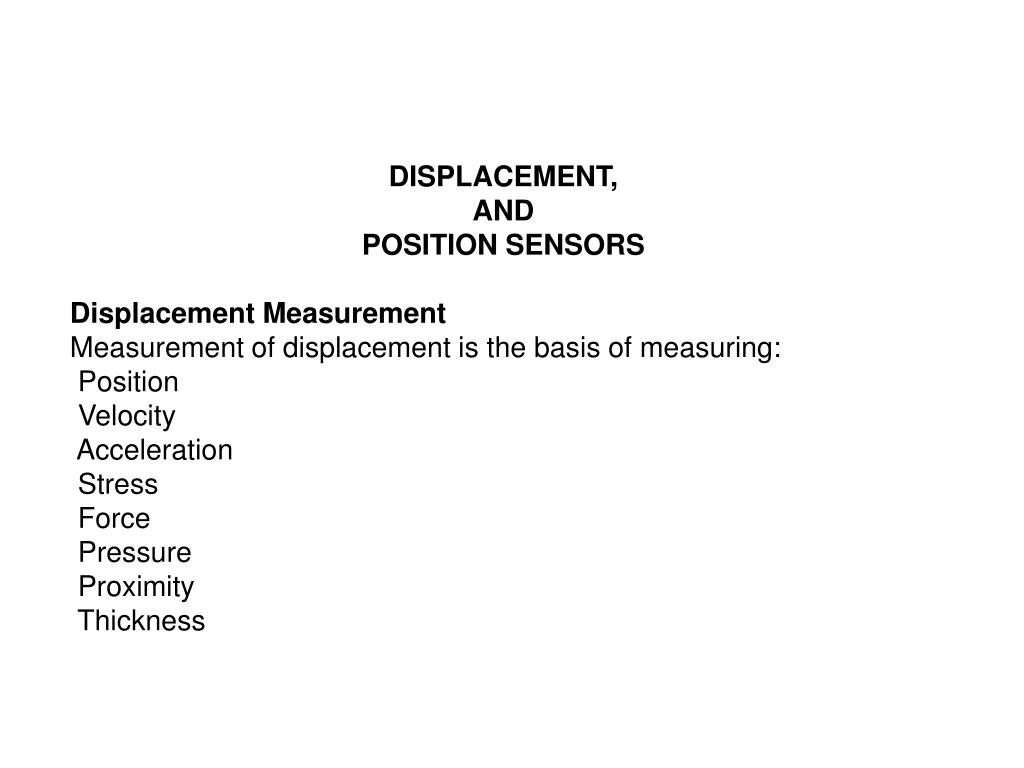 DISPLACEMENT,
AND
POSITION SENSORS

Displacement Measurement
Measurement of displacement is the basis of measuring:
Position
Velocity
Acceleration
Stress
Force
Pressure
Proximity
Thickness